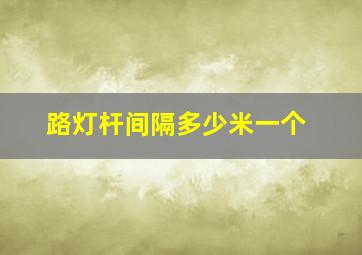 路灯杆间隔多少米一个